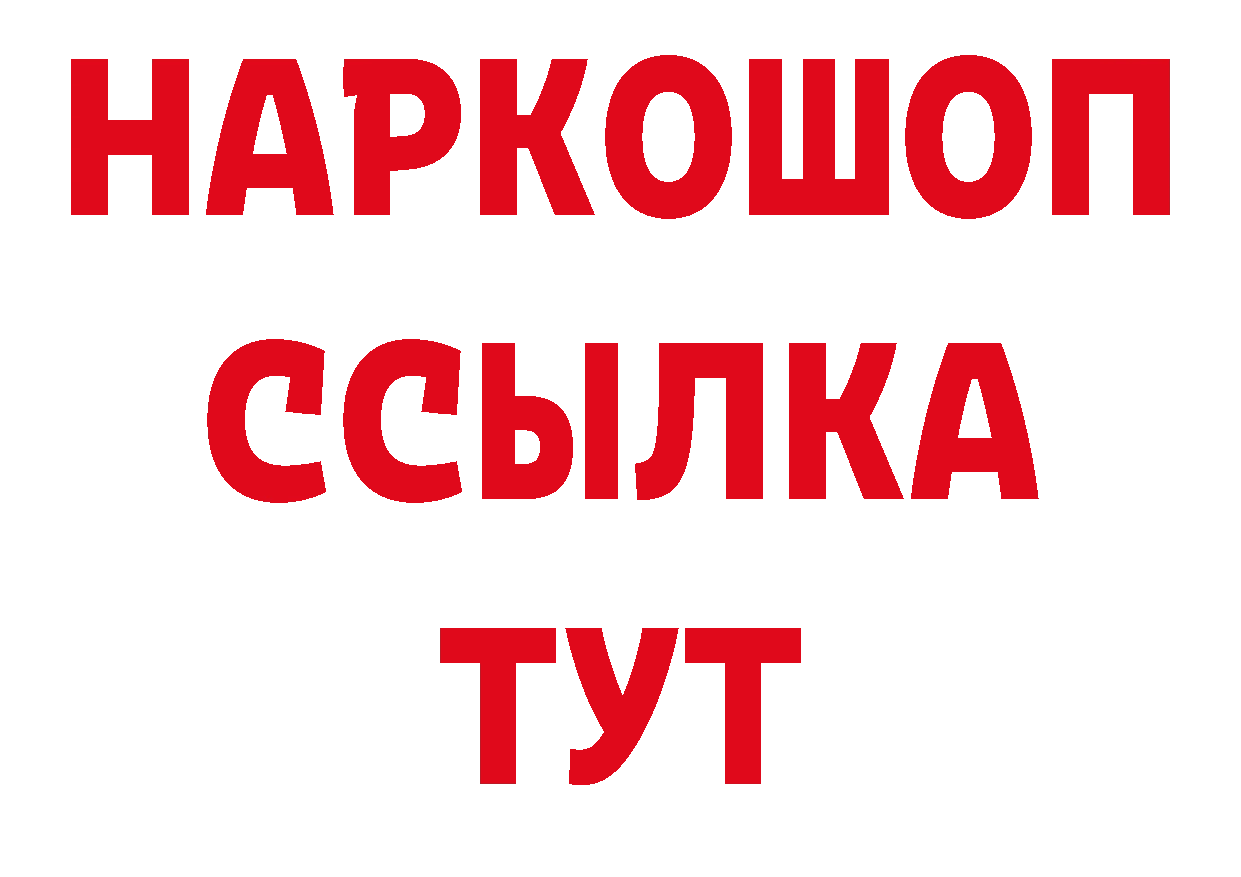 НАРКОШОП
ССЫЛКА
ТУТ